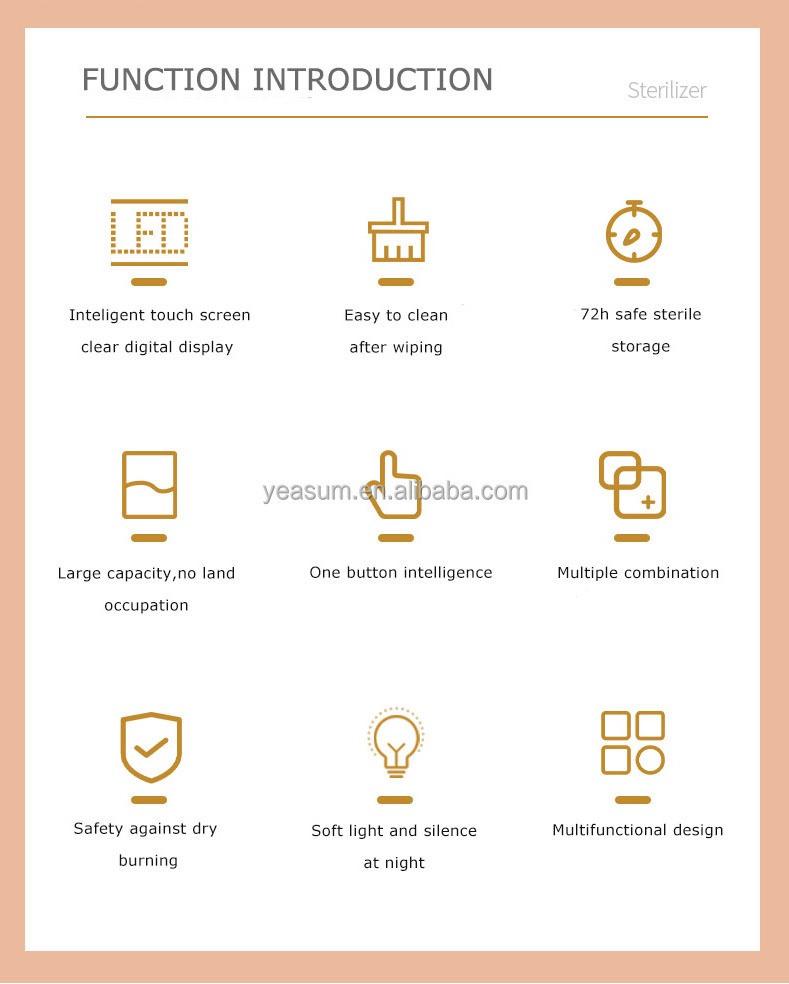 FUNCTION INTRODUCTION

Sterilizer

LED

Inteligent touch screen clear digital display

Easy to clean after wiping

72h safe sterile storage

Large capacity,no land occupation

One button intelligence

Multiple combination

Safety against dry burning

Soft light and silence at night

Multifunctional design

yeasum.en.alibaba.com